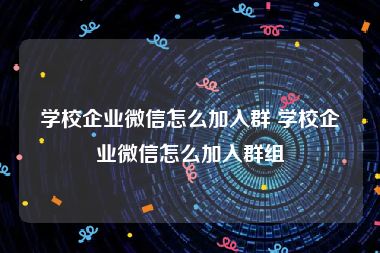 学校企业微信怎么加入群 学校企业微信怎么加入群组